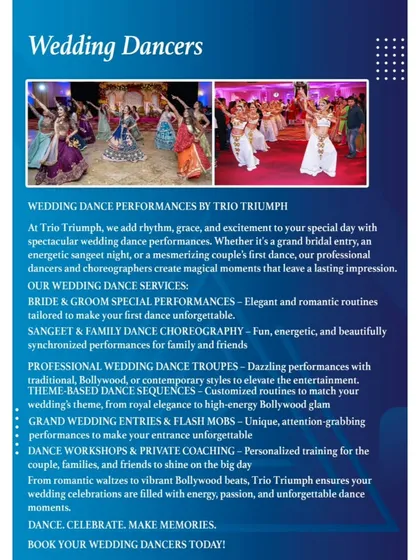 Wedding Dancers

WEDDING DANCE PERFORMANCES BY TRIO TRIUMPH

At Trio Triumph, we add rhythm, grace, and excitement to your special day with spectacular wedding dance performances. Whether it's a grand bridal entry, an energetic sangeet night, or a mesmerizing couple's first dance, our professional dancers and choreographers create magical moments that leave a lasting impression.

OUR WEDDING DANCE SERVICES:

BRIDE & GROOM SPECIAL PERFORMANCES – Elegant and romantic routines tailored to make your first dance unforgettable.

SANGEET & FAMILY DANCE CHOREOGRAPHY – Fun, energetic, and beautifully synchronized performances for family and friends

PROFESSIONAL WEDDING DANCE TROUPES – Dazzling performances with traditional, Bollywood, or contemporary styles to elevate the entertainment.

THEME-BASED DANCE SEQUENCES – Customized routines to match your wedding's theme, from royal elegance to high-energy Bollywood glam

GRAND WEDDING ENTRIES & FLASH MOBS – Unique, attention-grabbing performances to make your entrance unforgettable

DANCE WORKSHOPS & PRIVATE COACHING – Personalized training for the couple, families, and friends to shine on the big day

From romantic waltzes to vibrant Bollywood beats, Trio Triumph ensures your wedding celebrations are filled with energy, passion, and unforgettable dance moments.

DANCE. CELEBRATE. MAKE MEMORIES.

BOOK YOUR WEDDING DANCERS TODAY!